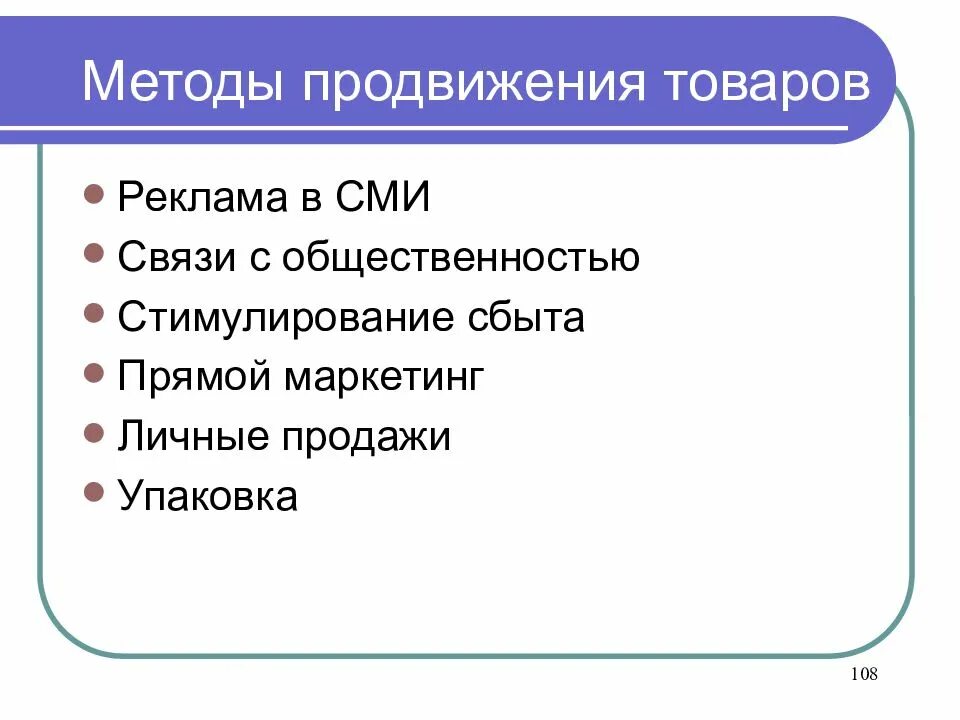 Методы продвижения товаров

- Реклама в СМИ
- Связи с общественностью
- Стимулирование сбыта
- Прямой маркетинг
- Личные продажи
- Упаковка

108